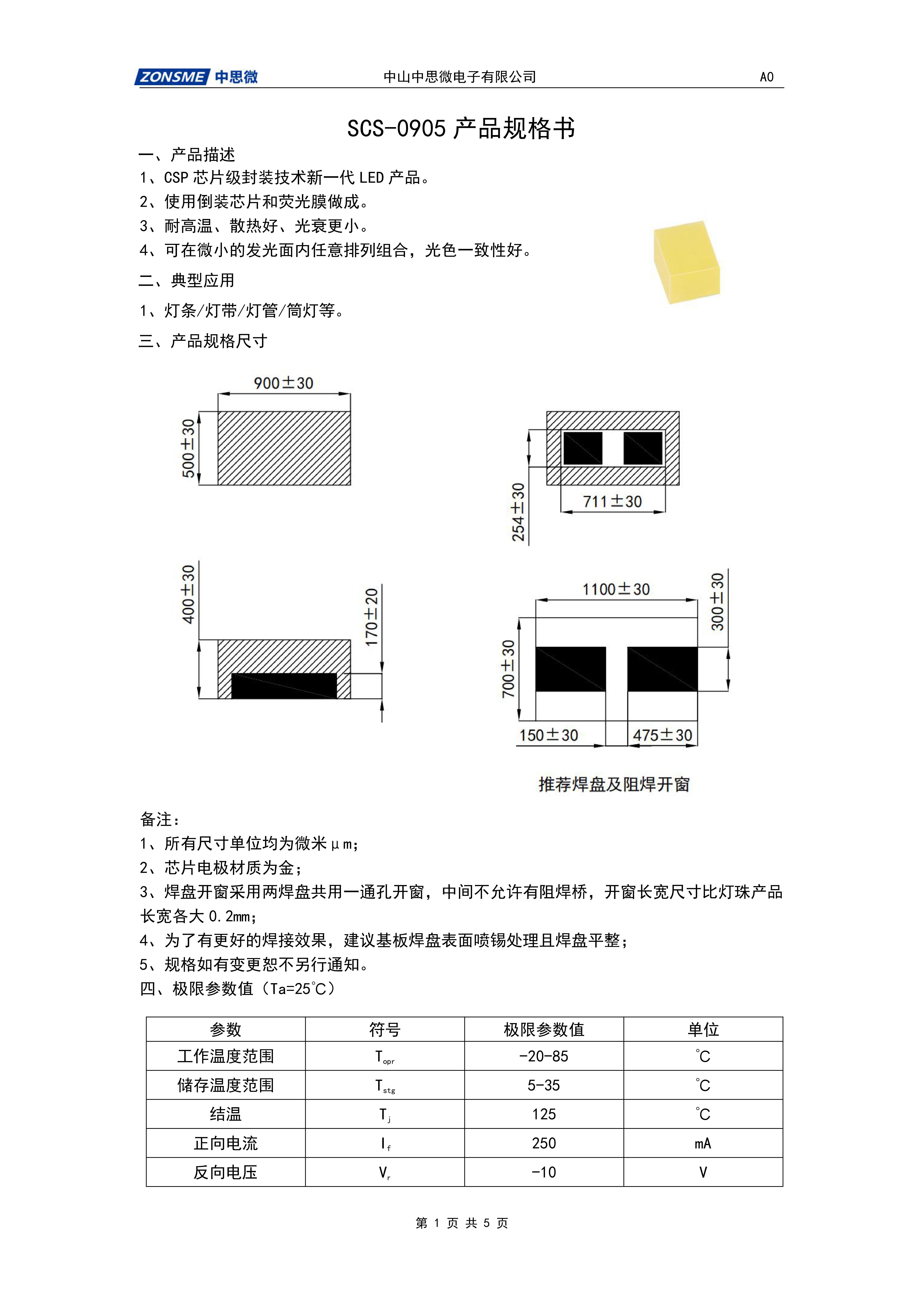 ZONSME 中思微　中山中思微电子有限公司　A0

SCS-0905 产品规格书

一、产品描述
1、CSP 芯片级封装技术新一代 LED 产品。
2、使用倒装芯片和荧光膜做成。
3、耐高温、散热好、光衰更小。
4、可在微小的发光面内任意排列组合，光色一致性好。

二、典型应用
1、灯条/灯带/灯管/筒灯等。

三、产品规格尺寸

900±30
500±30
254±30
711±30
400±30
170±20
1100±30
300±30
700±30
150±30
475±30

推荐焊盘及阻焊开窗

备注：
1、所有尺寸单位均为微米μm;
2、芯片电极材质为金;
3、焊盘开窗采用两焊盘共用一通孔开窗，中间不允许有阻焊桥，开窗长宽尺寸比灯珠产品长宽各大 0.2mm;
4、为了有更好的焊接效果，建议基板焊盘表面喷锡处理且焊盘平整;
5、规格如有变更恕不另行通知。
四、极限参数值（Ta=25℃）

| 参数 | 符号 | 极限参数值 | 单位 |
|---|---|---|---|
| 工作温度范围 | $T_{opr}$ | -20-85 | ℃ |
| 储存温度范围 | $T_{stg}$ | 5-35 | ℃ |
| 结温 | $T_j$ | 125 | ℃ |
| 正向电流 | $I_f$ | 250 | mA |
| 反向电压 | $V_r$ | -10 | V |

第 1 页 共 5 页